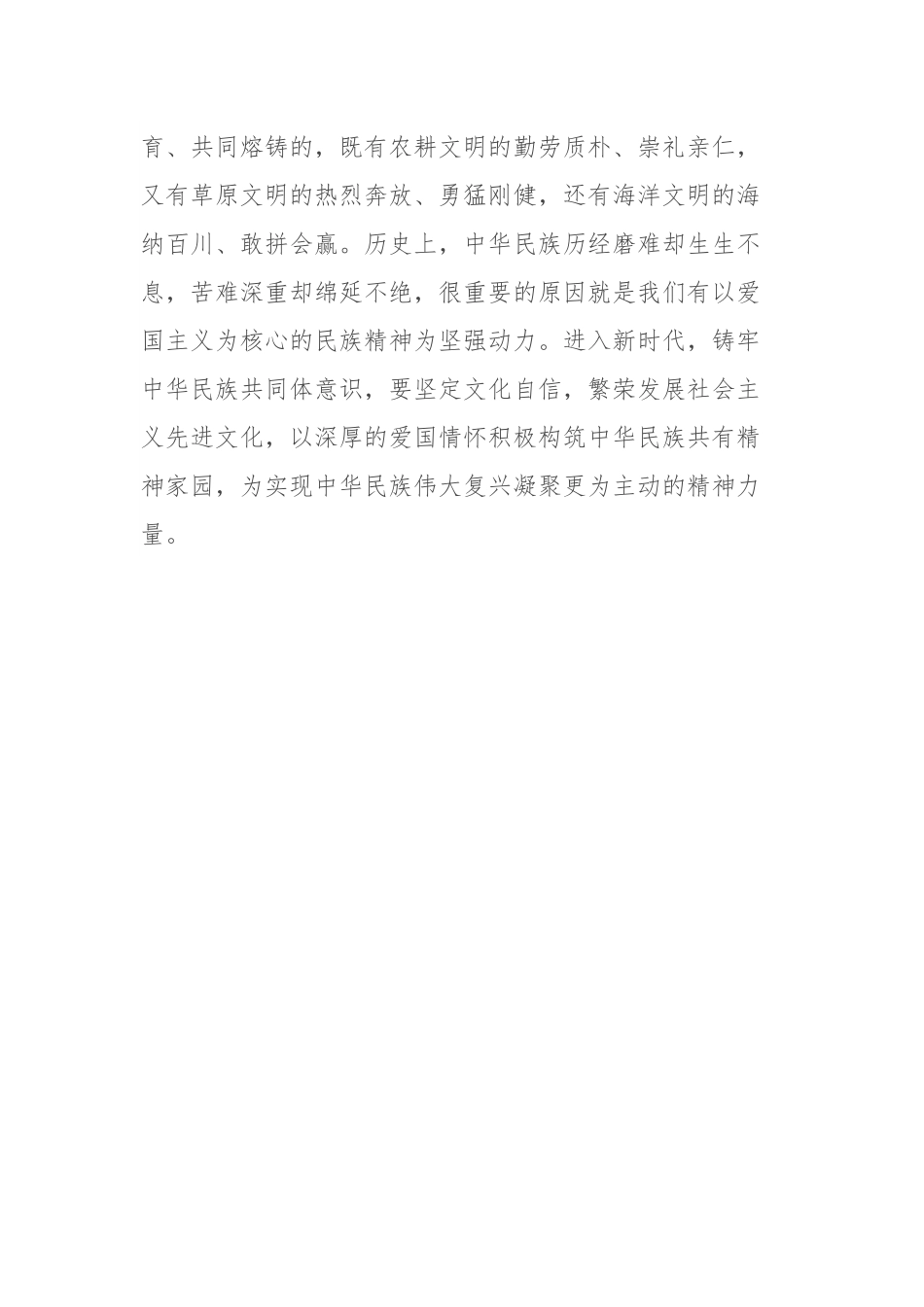 育、共同熔铸的，既有农耕文明的勤劳质朴、崇礼亲仁，又有草原文明的热烈奔放、勇猛刚健，还有海洋文明的海纳百川、敢拼会赢。历史上，中华民族历经磨难却生生不息，苦难深重却绵延不绝，很重要的原因就是我们有以爱国主义为核心的民族精神为坚强动力。进入新时代，铸牢中华民族共同体意识，要坚定文化自信，繁荣发展社会主义先进文化，以深厚的爱国情怀积极构筑中华民族共有精神家园，为实现中华民族伟大复兴凝聚更为主动的精神力量。